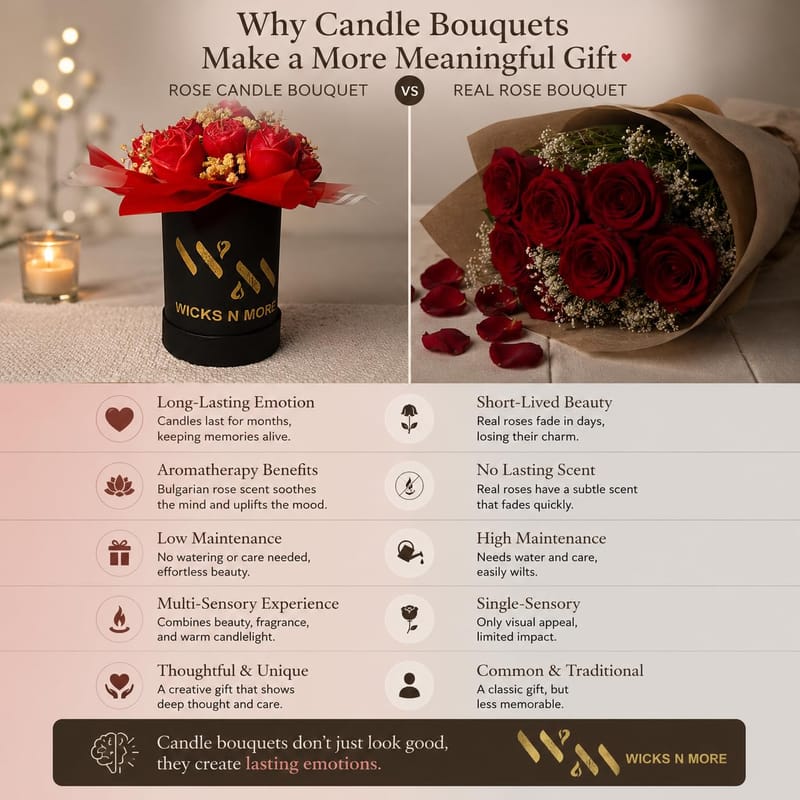 Why Candle Bouquets
Make a More Meaningful Gift

ROSE CANDLE BOUQUET

VS

REAL ROSE BOUQUET

WICKS N MORE

Long-Lasting Emotion
Candles last for months, keeping memories alive.

Aromatherapy Benefits
Bulgarian rose scent soothes the mind and uplifts the mood.

Low Maintenance
No watering or care needed, effortless beauty.

Multi-Sensory Experience
Combines beauty, fragrance, and warm candlelight.

Thoughtful & Unique
A creative gift that shows deep thought and care.

Short-Lived Beauty
Real roses fade in days, losing their charm.

No Lasting Scent
Real roses have a subtle scent that fades quickly.

High Maintenance
Needs water and care, easily wilts.

Single-Sensory
Only visual appeal, limited impact.

Common & Traditional
A classic gift, but less memorable.

Candle bouquets don't just look good, they create lasting emotions.

WICKS N MORE